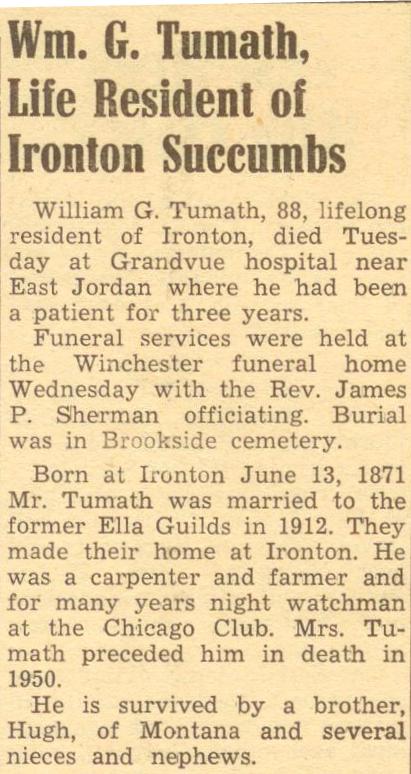 Wm. G. Tumath, Life Resident of Ironton Succumbs

William G. Tumath, 88, lifelong resident of Ironton, died Tuesday at Grandvue hospital near East Jordan where he had been a patient for three years.

Funeral services were held at the Winchester funeral home Wednesday with the Rev. James P. Sherman officiating. Burial was in Brookside cemetery.

Born at Ironton June 13, 1871 Mr. Tumath was married to the former Ella Guilds in 1912. They made their home at Ironton. He was a carpenter and farmer and for many years night watchman at the Chicago Club. Mrs. Tumath preceded him in death in 1950.

He is survived by a brother, Hugh, of Montana and several nieces and nephews.